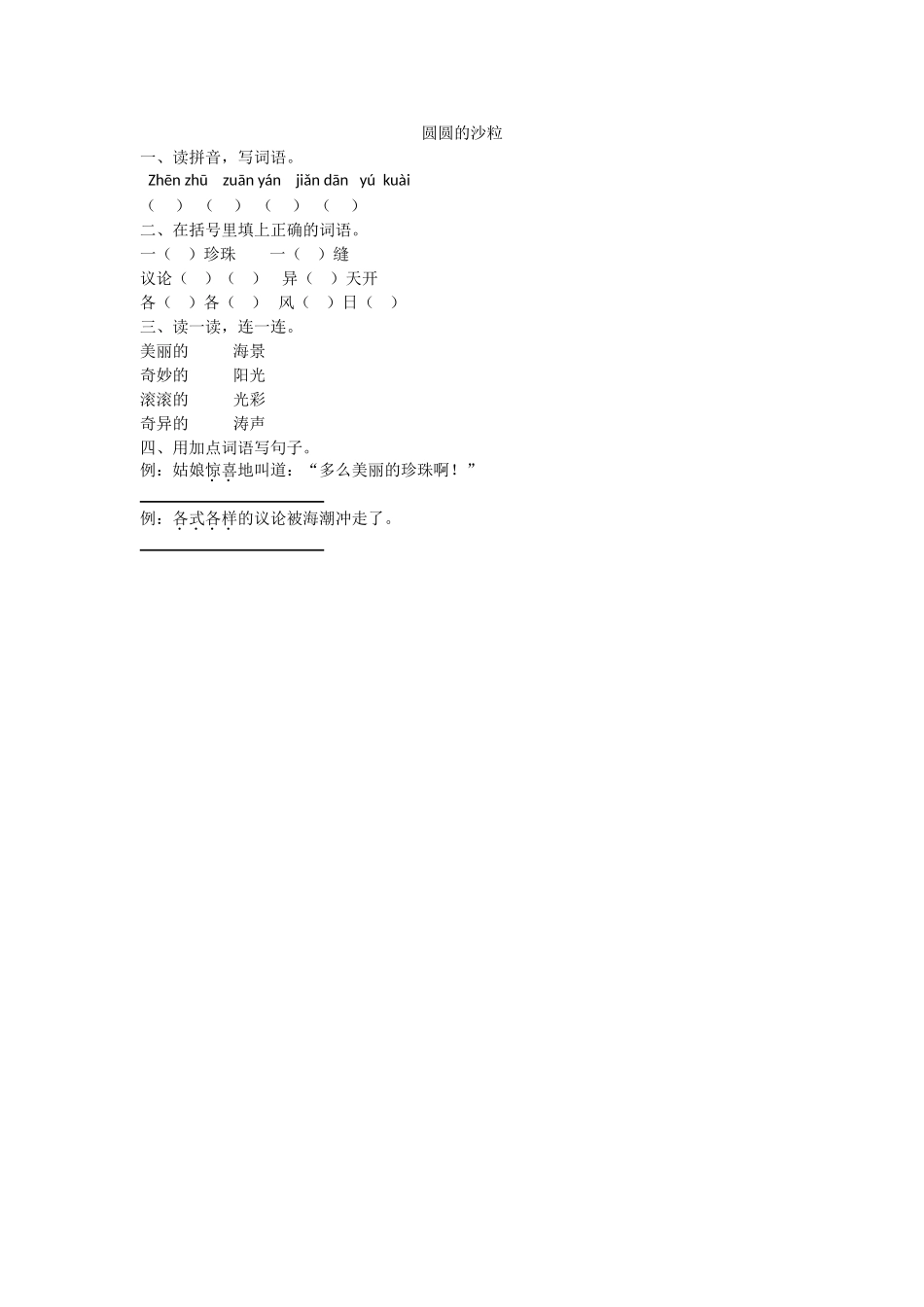 圆圆的沙粒

一、读拼音，写词语。

Zhēn zhū　zuān yán　jiǎn dān　yú kuài

（　）　（　）　（　）　（　）

二、在括号里填上正确的词语。

一（　）珍珠　　一（　）缝

议论（　）（　）　异（　）天开

各（　）各（　）　风（　）日（　）

三、读一读，连一连。

美丽的　　海景

奇妙的　　阳光

滚滚的　　光彩

奇异的　　涛声

四、用加点词语写句子。

例：姑娘惊喜地叫道：“多么美丽的珍珠啊！”

例：各式各样的议论被海潮冲走了。